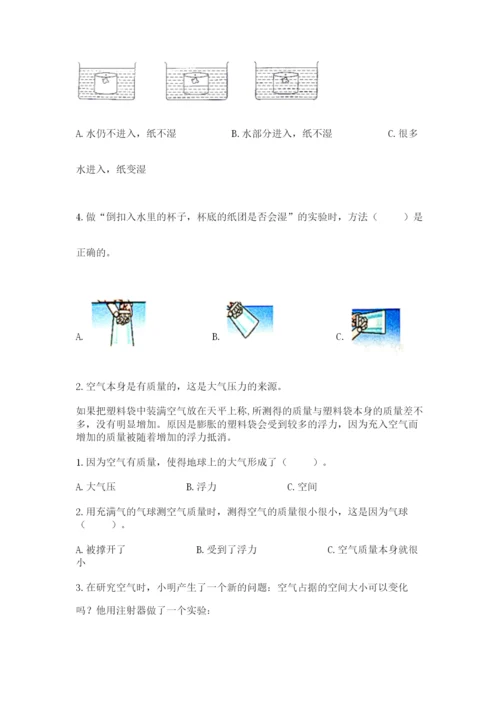 A. 水仍不进入，纸不湿　　　　B. 水部分进入，纸不湿　　　　C. 很多水进入，纸变湿

4. 做“倒扣入水里的杯子，杯底的纸团是否会湿”的实验时，方法（　　）是正确的。

A.　　　　B.　　　　C.

2. 空气本身是有质量的，这是大气压力的来源。

如果把塑料袋中装满空气放在天平上称，所测得的质量与塑料袋本身的质量差不多，没有明显增加。原因是膨胀的塑料袋会受到较多的浮力，因为充入空气而增加的质量被随着增加的浮力抵消。

1. 因为空气有质量，使得地球上的大气形成了（　　）。

A. 大气压　　　　B. 浮力　　　　C. 空间

2. 用充满气的气球测空气质量时，测得空气的质量很小很小，这是因为气球（　　）。

A. 被撑开了　　　　B. 受到了浮力　　　　C. 空气质量本身就很小

3. 在研究空气时，小明产生了一个新的问题：空气占据的空间大小可以变化吗？他用注射器做了一个实验：